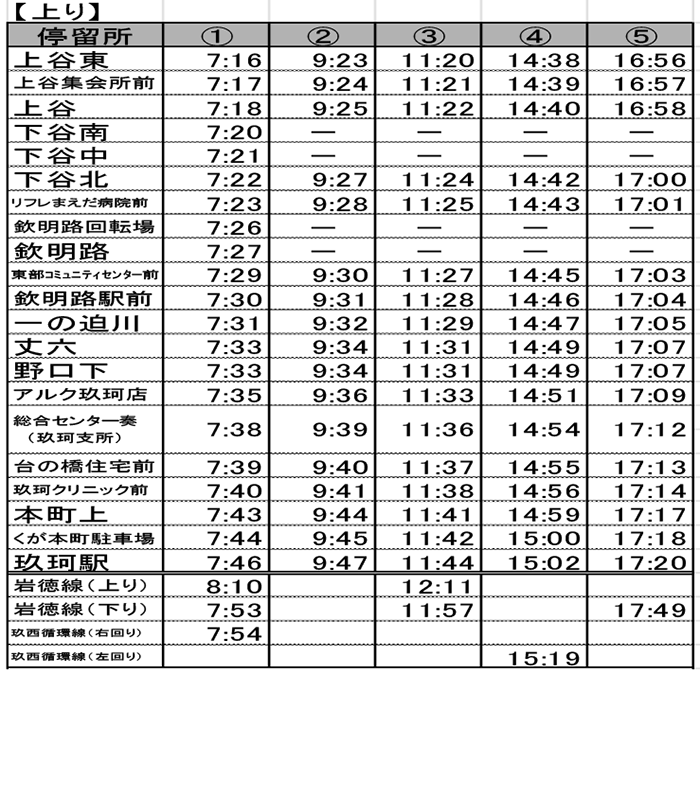 【上り】

| 停留所 | ① | ② | ③ | ④ | ⑤ |
|---|---|---|---|---|---|
| 上谷東 | 7:16 | 9:23 | 11:20 | 14:38 | 16:56 |
| 上谷集会所前 | 7:17 | 9:24 | 11:21 | 14:39 | 16:57 |
| 上谷 | 7:18 | 9:25 | 11:22 | 14:40 | 16:58 |
| 下谷南 | 7:20 | — | — | — | — |
| 下谷中 | 7:21 | — | — | — | — |
| 下谷北 | 7:22 | 9:27 | 11:24 | 14:42 | 17:00 |
| リフレまえだ病院前 | 7:23 | 9:28 | 11:25 | 14:43 | 17:01 |
| 欽明路回転場 | 7:26 | — | — | — | — |
| 欽明路 | 7:27 | — | — | — | — |
| 東部コミュニティセンター前 | 7:29 | 9:30 | 11:27 | 14:45 | 17:03 |
| 欽明路駅前 | 7:30 | 9:31 | 11:28 | 14:46 | 17:04 |
| 一の迫川 | 7:31 | 9:32 | 11:29 | 14:47 | 17:05 |
| 丈六 | 7:33 | 9:34 | 11:31 | 14:49 | 17:07 |
| 野口下 | 7:33 | 9:34 | 11:31 | 14:49 | 17:07 |
| アルク玖珂店 | 7:35 | 9:36 | 11:33 | 14:51 | 17:09 |
| 総合センター奏（玖珂支所） | 7:38 | 9:39 | 11:36 | 14:54 | 17:12 |
| 台の橋住宅前 | 7:39 | 9:40 | 11:37 | 14:55 | 17:13 |
| 玖珂クリニック前 | 7:40 | 9:41 | 11:38 | 14:56 | 17:14 |
| 本町上 | 7:43 | 9:44 | 11:41 | 14:59 | 17:17 |
| くが本町駐車場 | 7:44 | 9:45 | 11:42 | 15:00 | 17:18 |
| 玖珂駅 | 7:46 | 9:47 | 11:44 | 15:02 | 17:20 |
| 岩徳線（上り） | 8:10 | | 12:11 | | |
| 岩徳線（下り） | 7:53 | | 11:57 | | 17:49 |
| 玖西循環線（右回り） | 7:54 | | | | |
| 玖西循環線（左回り） | | | | 15:19 | |